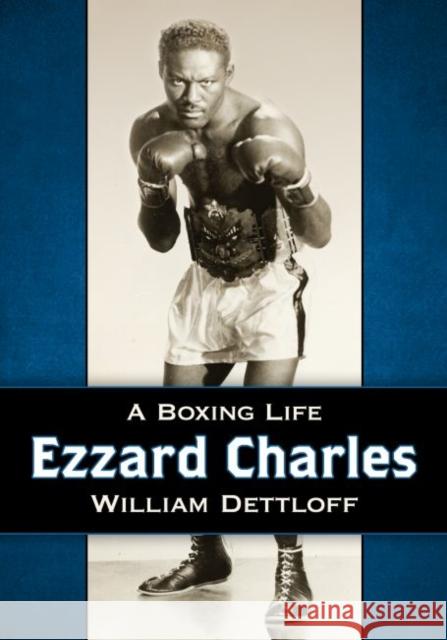 A Boxing Life
Ezzard Charles
William Dettloff